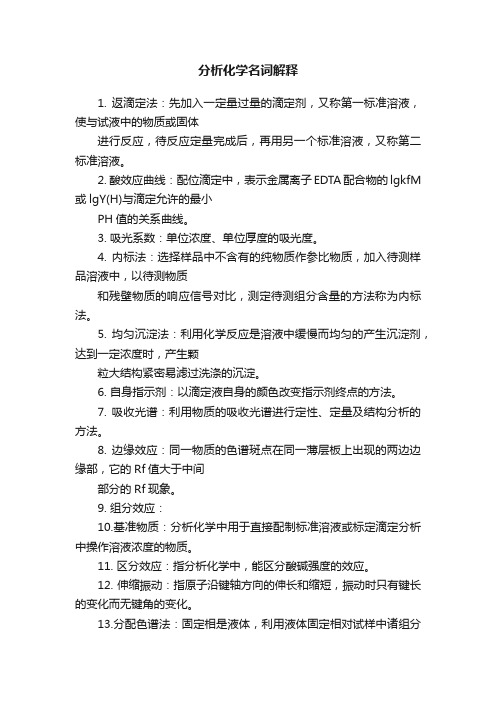 分析化学名词解释

1. 返滴定法：先加入一定量过量的滴定剂，又称第一标准溶液，使与试液中的物质或固体

进行反应，待反应定量完成后，再用另一个标准溶液，又称第二标准溶液。

2. 酸效应曲线：配位滴定中，表示金属离子 EDTA 配合物的 lgkfM 或 lgY(H)与滴定允许的最小

PH 值的关系曲线。

3. 吸光系数：单位浓度、单位厚度的吸光度。

4. 内标法：选择样品中不含有的纯物质作参比物质，加入待测样品溶液中，以待测物质

和残壁物质的响应信号对比，测定待测组分含量的方法称为内标法。

5. 均匀沉淀法：利用化学反应是溶液中缓慢而均匀的产生沉淀剂，达到一定浓度时，产生颗

粒大结构紧密易滤过洗涤的沉淀。

6. 自身指示剂：以滴定液自身的颜色改变指示剂终点的方法。

7. 吸收光谱：利用物质的吸收光谱进行定性、定量及结构分析的方法。

8. 边缘效应：同一物质的色谱斑点在同一薄层板上出现的两边边缘部，它的 Rf 值大于中间

部分的 Rf 现象。

9. 组分效应：

10.基准物质：分析化学中用于直接配制标准溶液或标定滴定分析中操作溶液浓度的物质。

11. 区分效应：指分析化学中，能区分酸碱强度的效应。

12. 伸缩振动：指原子沿键轴方向的伸长和缩短，振动时只有键长的变化而无键角的变化。

13.分配色谱法：固定相是液体，利用液体固定相对试样中诸组分